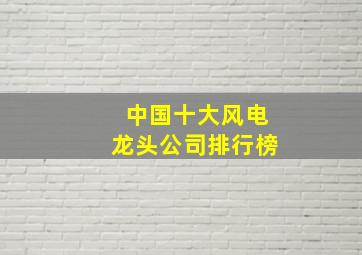 中国十大风电
龙头公司排行榜